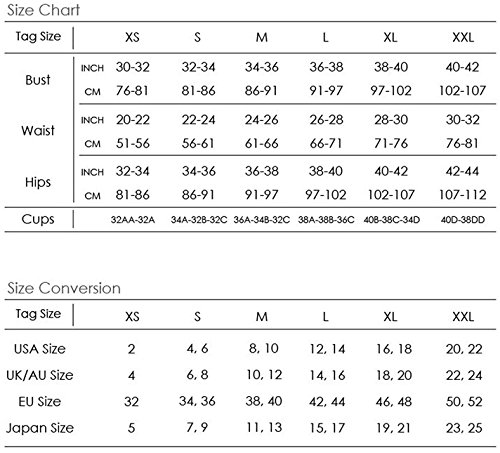 Size Chart

| Tag Size | | XS | S | M | L | XL | XXL |
|---|---|---|---|---|---|---|---|
| Bust | INCH | 30-32 | 32-34 | 34-36 | 36-38 | 38-40 | 40-42 |
| | CM | 76-81 | 81-86 | 86-91 | 91-97 | 97-102 | 102-107 |
| Waist | INCH | 20-22 | 22-24 | 24-26 | 26-28 | 28-30 | 30-32 |
| | CM | 51-56 | 56-61 | 61-66 | 66-71 | 71-76 | 76-81 |
| Hips | INCH | 32-34 | 34-36 | 36-38 | 38-40 | 40-42 | 42-44 |
| | CM | 81-86 | 86-91 | 91-97 | 97-102 | 102-107 | 107-112 |
| Cups | | 32AA-32A | 34A-32B-32C | 36A-34B-32C | 38A-38B-36C | 40B-38C-34D | 40D-38DD |

Size Conversion

| Tag Size | XS | S | M | L | XL | XXL |
|---|---|---|---|---|---|---|
| USA Size | 2 | 4, 6 | 8, 10 | 12, 14 | 16, 18 | 20, 22 |
| UK/AU Size | 4 | 6, 8 | 10, 12 | 14, 16 | 18, 20 | 22, 24 |
| EU Size | 32 | 34, 36 | 38, 40 | 42, 44 | 46, 48 | 50, 52 |
| Japan Size | 5 | 7, 9 | 11, 13 | 15, 17 | 19, 21 | 23, 25 |